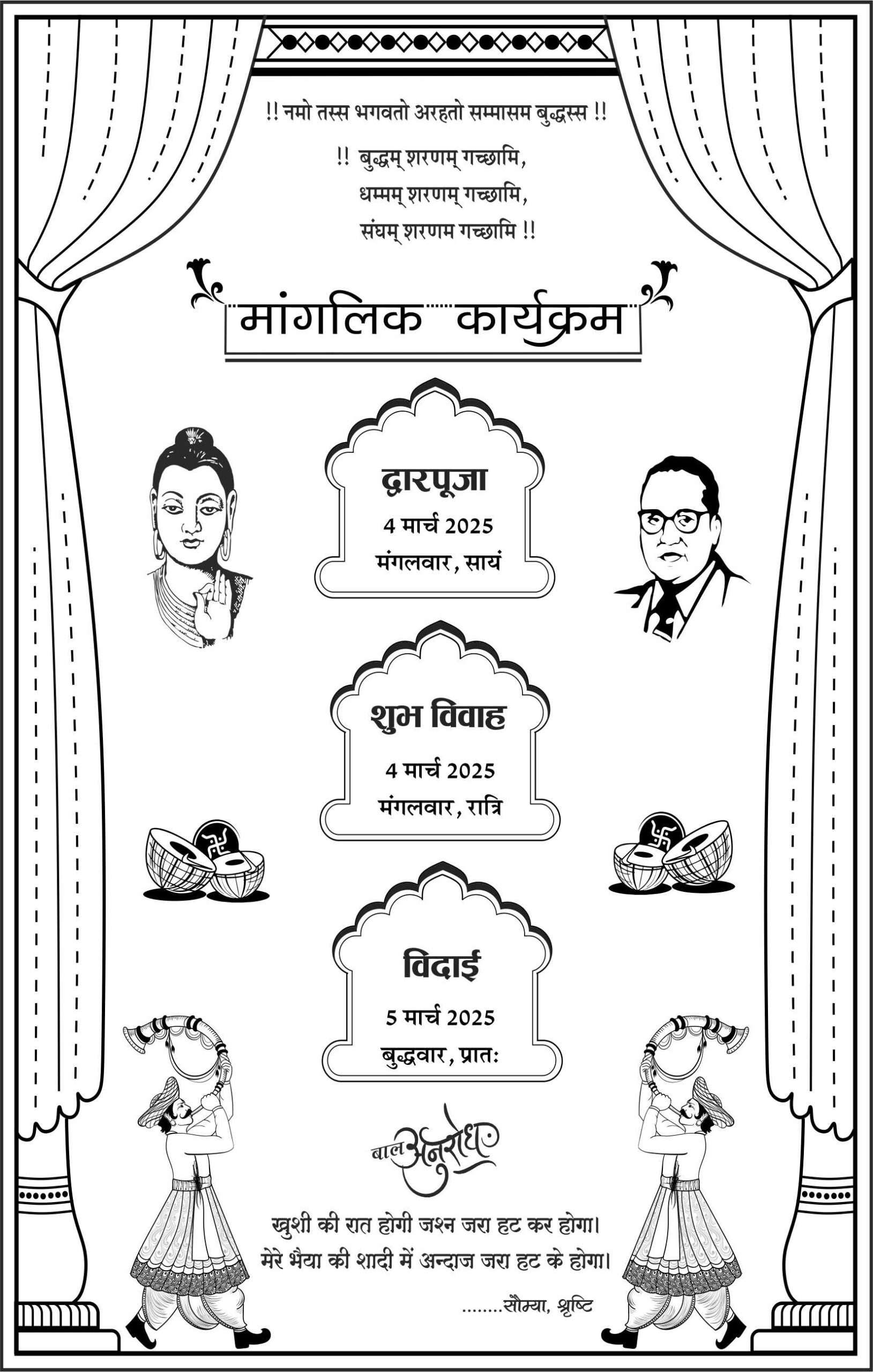 !! नमो तस्स भगवतो अरहतो सम्मासम बुद्धस्स !!

!! बुद्धम् शरणम् गच्छामि,
धम्मम् शरणम् गच्छामि,
संघम् शरणम गच्छामि !!

मांगलिक कार्यक्रम

द्वारपूजा
4 मार्च 2025
मंगलवार, सायं

शुभ विवाह
4 मार्च 2025
मंगलवार, रात्रि

विदाई
5 मार्च 2025
बुद्धवार, प्रातः

बाल अनुरोध

खुशी की रात होगी जश्न जरा हट कर होगा।
मेरे भैया की शादी में अन्दाज जरा हट के होगा।

........सौम्या, श्रृष्टि